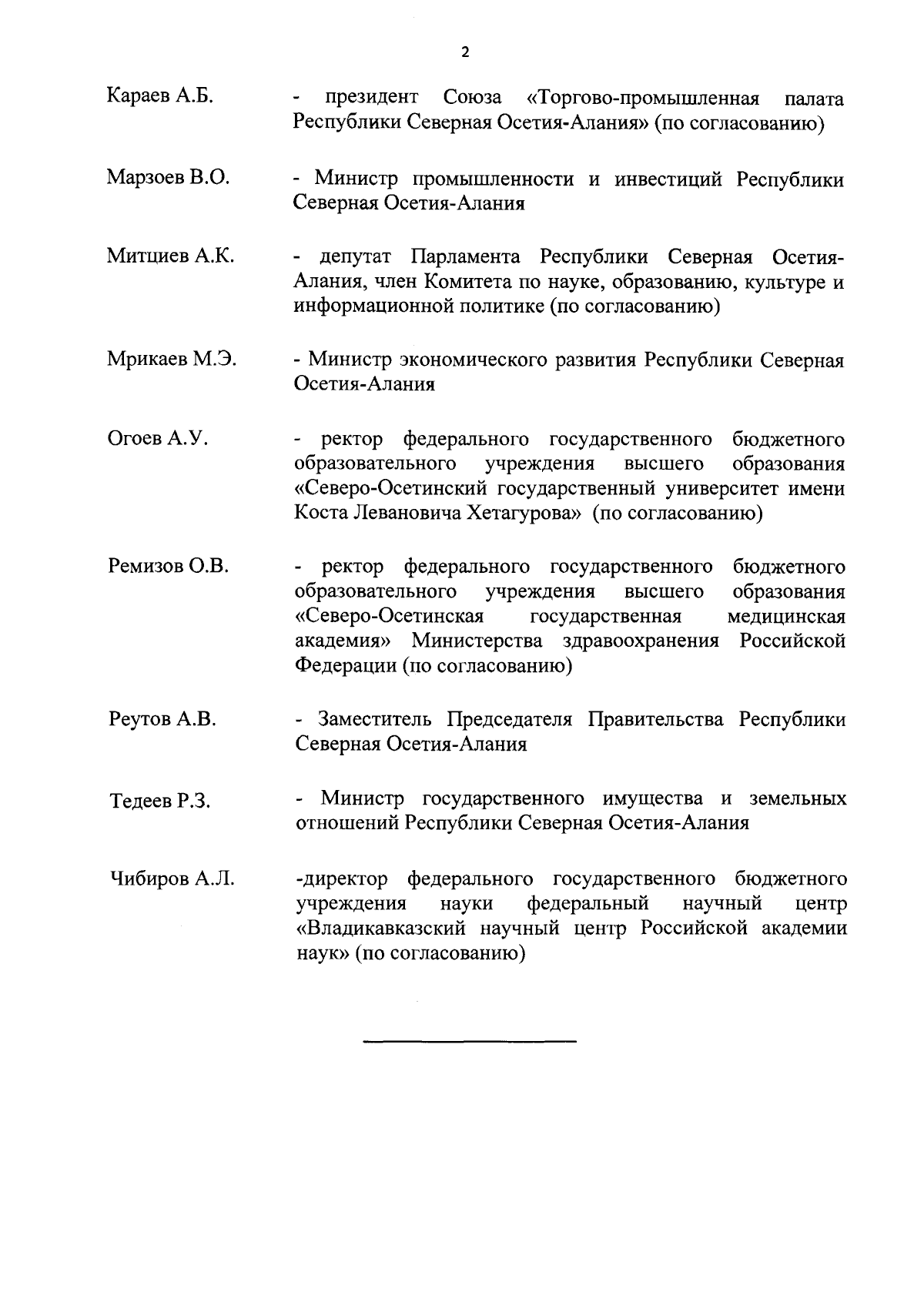 2

Караев А.Б. - президент Союза «Торгово-промышленная палата Республики Северная Осетия-Алания» (по согласованию)

Марзоев В.О. - Министр промышленности и инвестиций Республики Северная Осетия-Алания

Митциев А.К. - депутат Парламента Республики Северная Осетия-Алания, член Комитета по науке, образованию, культуре и информационной политике (по согласованию)

Мрикаев М.Э. - Министр экономического развития Республики Северная Осетия-Алания

Огоев А.У. - ректор федерального государственного бюджетного образовательного учреждения высшего образования «Северо-Осетинский государственный университет имени Коста Левановича Хетагурова» (по согласованию)

Ремизов О.В. - ректор федерального государственного бюджетного образовательного учреждения высшего образования «Северо-Осетинская государственная медицинская академия» Министерства здравоохранения Российской Федерации (по согласованию)

Реутов А.В. - Заместитель Председателя Правительства Республики Северная Осетия-Алания

Тедеев Р.З. - Министр государственного имущества и земельных отношений Республики Северная Осетия-Алания

Чибиров А.Л. -директор федерального государственного бюджетного учреждения науки федеральный научный центр «Владикавказский научный центр Российской академии наук» (по согласованию)